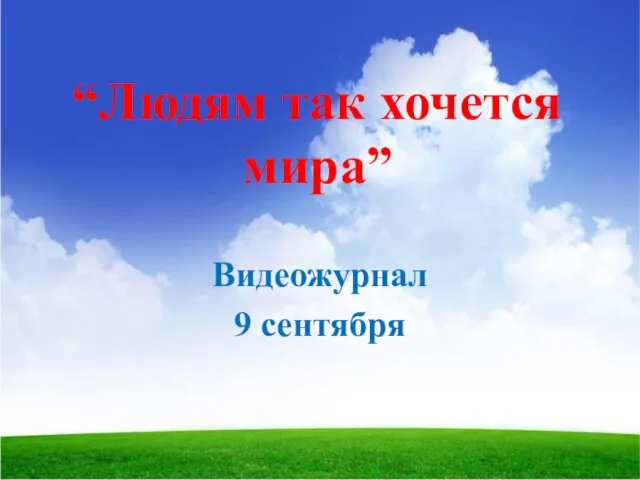 “Людям так хочется мира”

Видеожурнал
9 сентября